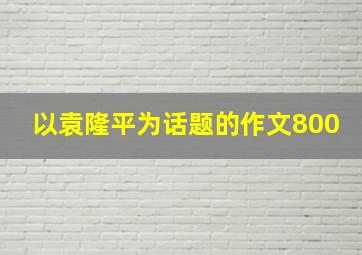 以袁隆平为话题的作文800